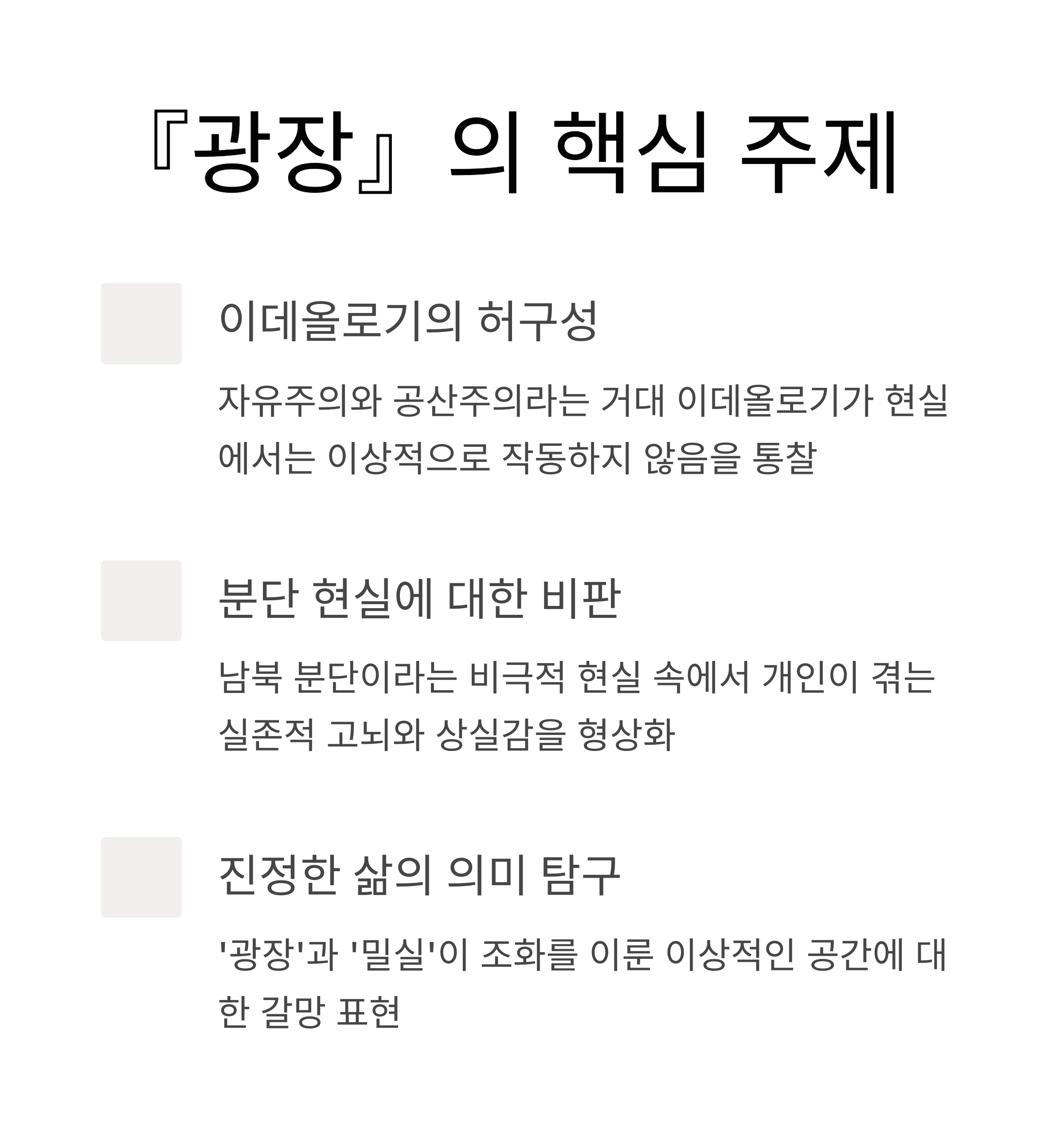 『광장』의 핵심 주제

이데올로기의 허구성

자유주의와 공산주의라는 거대 이데올로기가 현실에서는 이상적으로 작동하지 않음을 통찰

분단 현실에 대한 비판

남북 분단이라는 비극적 현실 속에서 개인이 겪는 실존적 고뇌와 상실감을 형상화

진정한 삶의 의미 탐구

'광장'과 '밀실'이 조화를 이룬 이상적인 공간에 대한 갈망 표현